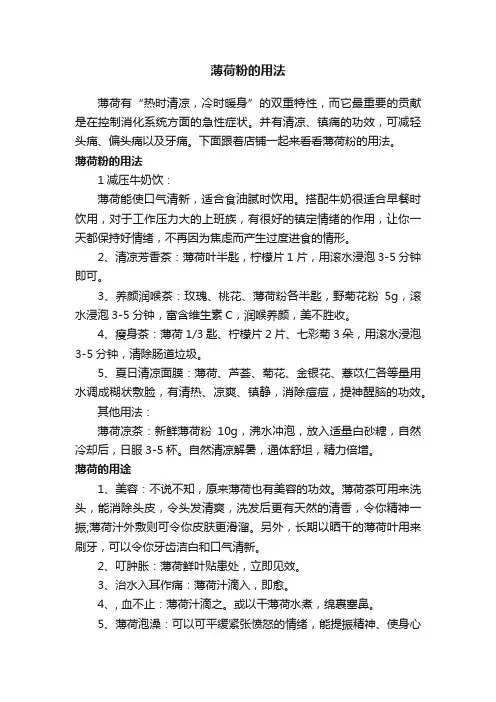 薄荷粉的用法

薄荷有“热时清凉，冷时暖身”的双重特性，而它最重要的贡献是在控制消化系统方面的急性症状。并有清凉、镇痛的功效，可减轻头痛、偏头痛以及牙痛。下面跟着店铺一起来看看薄荷粉的用法。

薄荷粉的用法

1 减压牛奶饮：

薄荷能使口气清新，适合食油腻时饮用。搭配牛奶很适合早餐时饮用，对于工作压力大的上班族，有很好的镇定情绪的作用，让你一天都保持好情绪，不再因为焦虑而产生过度进食的情形。

2、清凉芳香茶：薄荷叶半匙，柠檬片 1 片，用滚水浸泡 3-5 分钟即可。

3、养颜润喉茶：玫瑰、桃花、薄荷粉各半匙，野菊花粉 5g，滚水浸泡 3-5 分钟，富含维生素 C，润喉养颜，美不胜收。

4、瘦身茶：薄荷 1/3 匙、柠檬片 2 片、七彩菊 3 朵，用滚水浸泡 3-5 分钟，清除肠道垃圾。

5、夏日清凉面膜：薄荷、芦荟、菊花、金银花、薏苡仁各等量用水调成糊状敷脸，有清热、凉爽、镇静，消除痘痘，提神醒脑的功效。

其他用法：

薄荷凉茶：新鲜薄荷粉 10g，沸水冲泡，放入适量白砂糖，自然冷却后，日服 3-5 杯。自然清凉解暑，通体舒坦，精力倍增。

薄荷的用途

1、美容：不说不知，原来薄荷也有美容的功效。薄荷茶可用来洗头，能消除头皮，令头发清爽，洗发后更有天然的清香，令你精神一振;薄荷汁外敷则可令你皮肤更滑溜。另外，长期以晒干的薄荷叶用来刷牙，可以令你牙齿洁白和口气清新。

2、叮肿胀：薄荷鲜叶贴患处，立即见效。

3、治水入耳作痛：薄荷汁滴入，即愈。

4、，血不止：薄荷汁滴之。或以干薄荷水煮，绵裹塞鼻。

5、薄荷泡澡：可以可平缓紧张愤怒的情绪，能提振精神、使身心